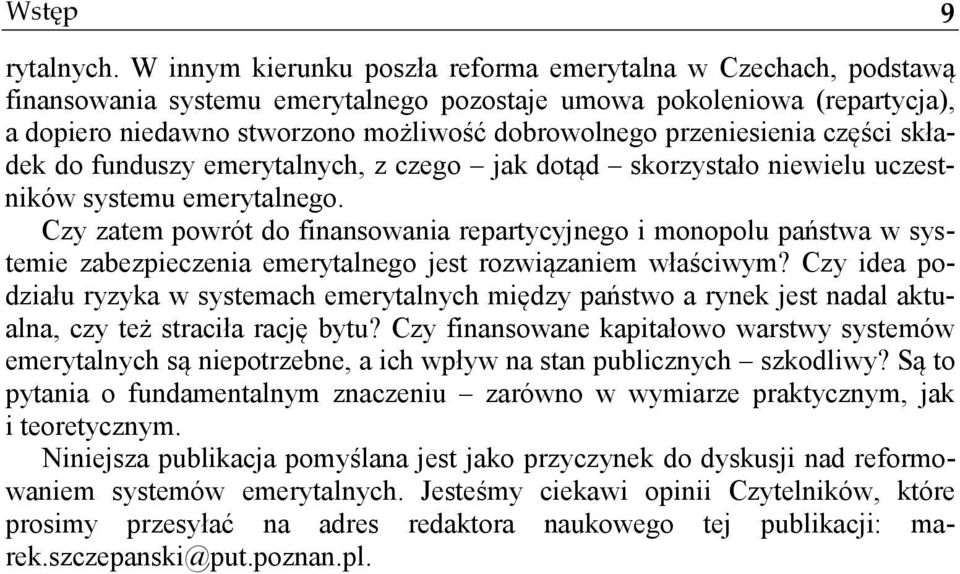 Wstęp 9

rytalnych. W innym kierunku poszła reforma emerytalna w Czechach, podstawą finansowania systemu emerytalnego pozostaje umowa pokoleniowa (repartycja), a dopiero niedawno stworzono możliwość dobrowolnego przeniesienia części składek do funduszy emerytalnych, z czego – jak dotąd – skorzystało niewielu uczestników systemu emerytalnego.

Czy zatem powrót do finansowania repartycyjnego i monopolu państwa w systemie zabezpieczenia emerytalnego jest rozwiązaniem właściwym? Czy idea podziału ryzyka w systemach emerytalnych między państwo a rynek jest nadal aktualna, czy też straciła rację bytu? Czy finansowane kapitałowo warstwy systemów emerytalnych są niepotrzebne, a ich wpływ na stan publicznych – szkodliwy? Są to pytania o fundamentalnym znaczeniu – zarówno w wymiarze praktycznym, jak i teoretycznym.

Niniejsza publikacja pomyślana jest jako przyczynek do dyskusji nad reformowaniem systemów emerytalnych. Jesteśmy ciekawi opinii Czytelników, które prosimy przesyłać na adres redaktora naukowego tej publikacji: marek.szczepanski@put.poznan.pl.